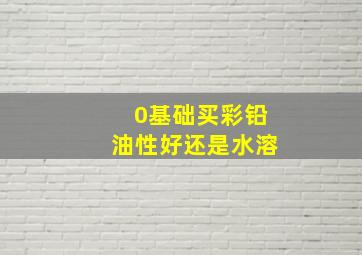 0基础买彩铅
油性好还是水溶